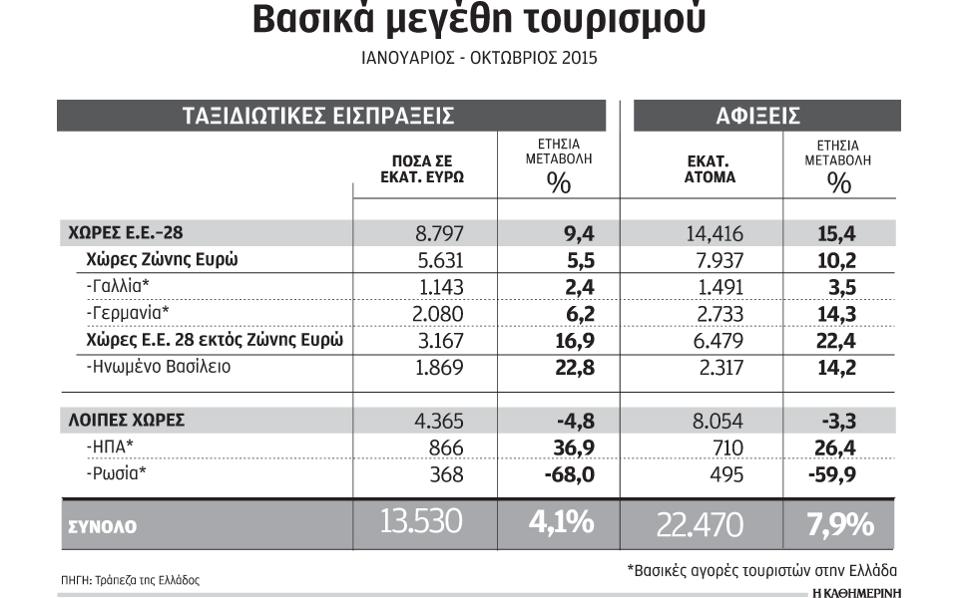 Βασικά μεγέθη τουρισμού

ΙΑΝΟΥΑΡΙΟΣ - ΟΚΤΩΒΡΙΟΣ 2015

| | ΤΑΞΙΔΙΩΤΙΚΕΣ ΕΙΣΠΡΑΞΕΙΣ | | ΑΦΙΞΕΙΣ | |
|---|---|---|---|---|
| | ΠΟΣΑ ΣΕ ΕΚΑΤ. ΕΥΡΩ | ΕΤΗΣΙΑ ΜΕΤΑΒΟΛΗ % | ΕΚΑΤ. ΑΤΟΜΑ | ΕΤΗΣΙΑ ΜΕΤΑΒΟΛΗ % |
| ΧΩΡΕΣ Ε.Ε.-28 | 8.797 | 9,4 | 14,416 | 15,4 |
| Χώρες Ζώνης Ευρώ | 5.631 | 5,5 | 7.937 | 10,2 |
| -Γαλλία* | 1.143 | 2,4 | 1.491 | 3,5 |
| -Γερμανία* | 2.080 | 6,2 | 2.733 | 14,3 |
| Χώρες Ε.Ε. 28 εκτός Ζώνης Ευρώ | 3.167 | 16,9 | 6.479 | 22,4 |
| -Ηνωμένο Βασίλειο | 1.869 | 22,8 | 2.317 | 14,2 |
| ΛΟΙΠΕΣ ΧΩΡΕΣ | 4.365 | -4,8 | 8.054 | -3,3 |
| -ΗΠΑ* | 866 | 36,9 | 710 | 26,4 |
| -Ρωσία* | 368 | -68,0 | 495 | -59,9 |
| ΣΥΝΟΛΟ | 13.530 | 4,1% | 22.470 | 7,9% |

ΠΗΓΗ: Τράπεζα της Ελλάδος

*Βασικές αγορές τουριστών στην Ελλάδα

Η ΚΑΘΗΜΕΡΙΝΗ